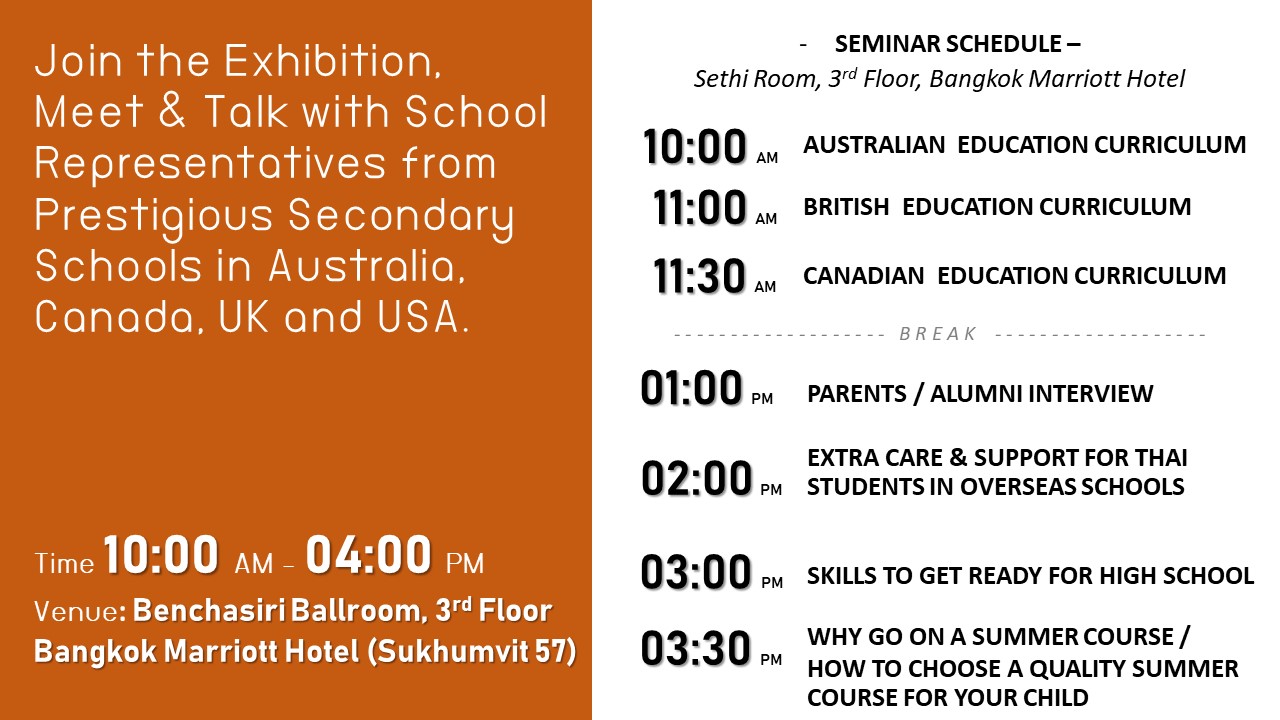 Join the Exhibition, Meet & Talk with School Representatives from Prestigious Secondary Schools in Australia, Canada, UK and USA.

Time 10:00 AM - 04:00 PM

Venue: Benchasiri Ballroom, 3rd Floor
Bangkok Marriott Hotel (Sukhumvit 57)

- SEMINAR SCHEDULE –
Sethi Room, 3rd Floor, Bangkok Marriott Hotel

10:00 AM AUSTRALIAN EDUCATION CURRICULUM

11:00 AM BRITISH EDUCATION CURRICULUM

11:30 AM CANADIAN EDUCATION CURRICULUM

------------------- BREAK -------------------

01:00 PM PARENTS / ALUMNI INTERVIEW

02:00 PM EXTRA CARE & SUPPORT FOR THAI STUDENTS IN OVERSEAS SCHOOLS

03:00 PM SKILLS TO GET READY FOR HIGH SCHOOL

03:30 PM WHY GO ON A SUMMER COURSE / HOW TO CHOOSE A QUALITY SUMMER COURSE FOR YOUR CHILD